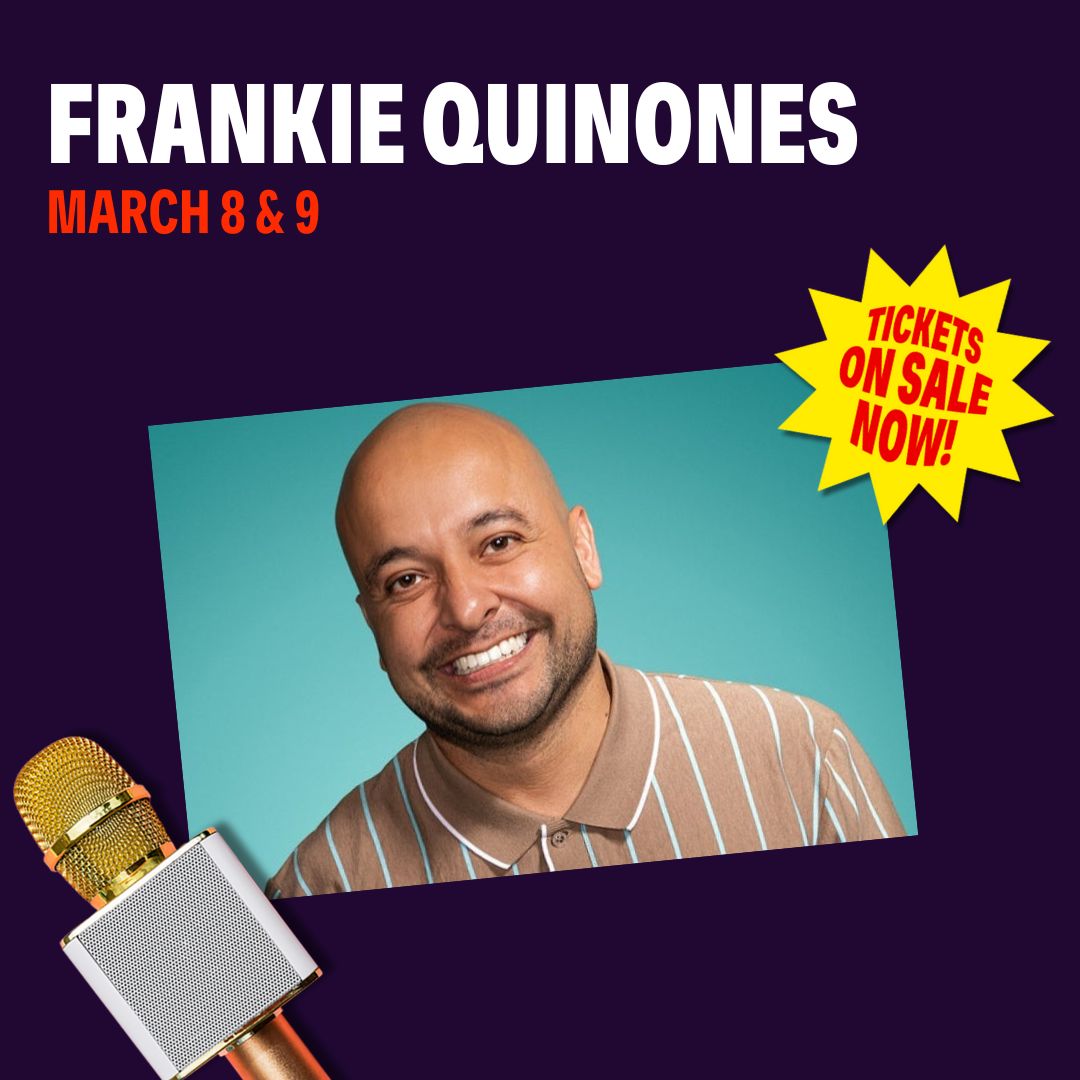 FRANKIE QUINONES
MARCH 8 & 9

TICKETS ON SALE NOW!